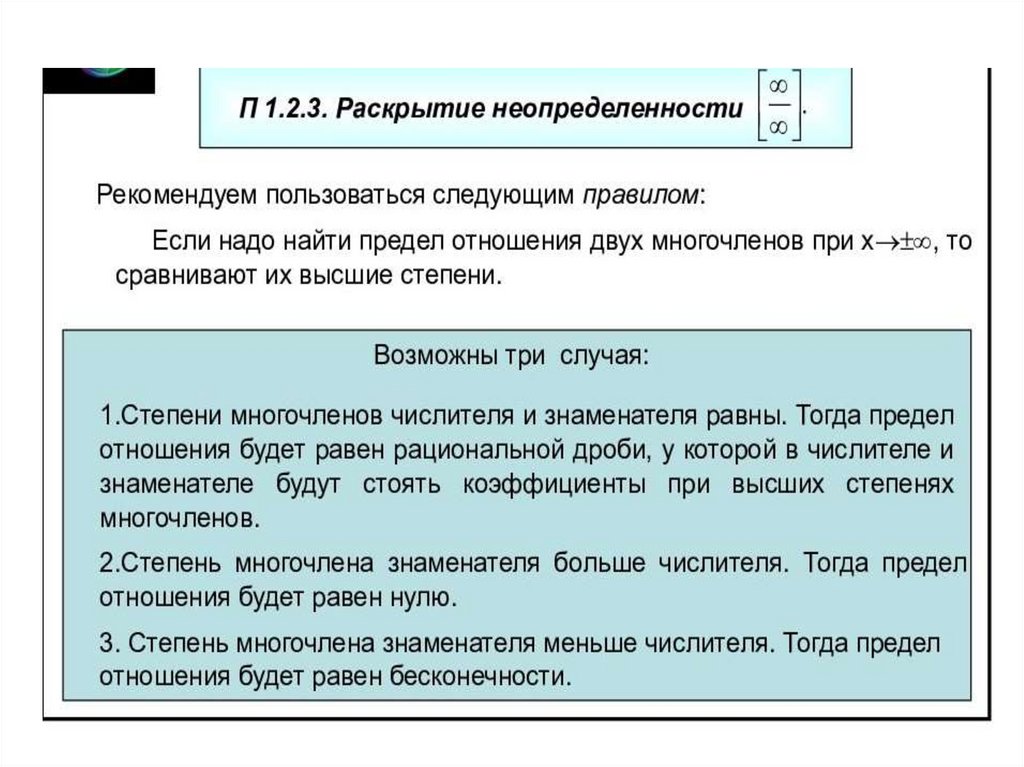 П 1.2.3. Раскрытие неопределенности $\left[\frac{\infty}{\infty}\right]$.

Рекомендуем пользоваться следующим правилом:

Если надо найти предел отношения двух многочленов при $x \to \pm\infty$, то сравнивают их высшие степени.

Возможны три случая:

1.Степени многочленов числителя и знаменателя равны. Тогда предел отношения будет равен рациональной дроби, у которой в числителе и знаменателе будут стоять коэффициенты при высших степенях многочленов.

2.Степень многочлена знаменателя больше числителя. Тогда предел отношения будет равен нулю.

3. Степень многочлена знаменателя меньше числителя. Тогда предел отношения будет равен бесконечности.